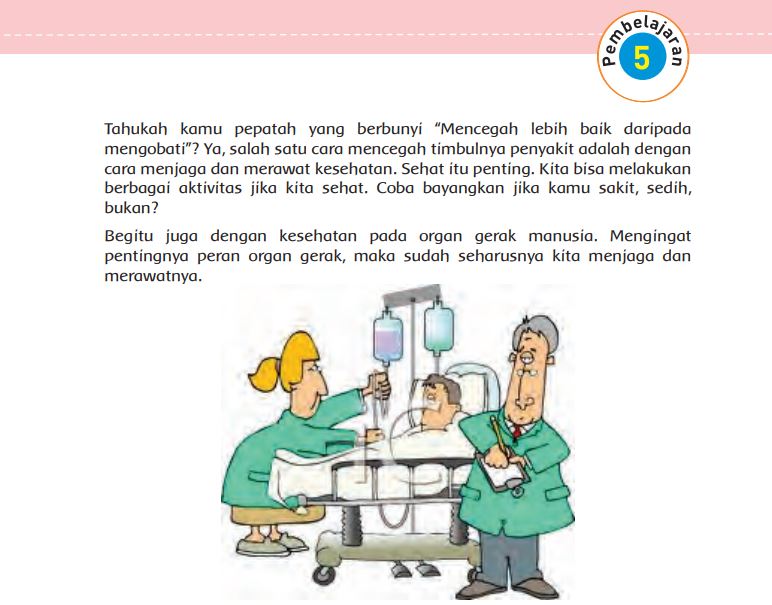 Pembelajaran 5

Tahukah kamu pepatah yang berbunyi "Mencegah lebih baik daripada mengobati"? Ya, salah satu cara mencegah timbulnya penyakit adalah dengan cara menjaga dan merawat kesehatan. Sehat itu penting. Kita bisa melakukan berbagai aktivitas jika kita sehat. Coba bayangkan jika kamu sakit, sedih, bukan?

Begitu juga dengan kesehatan pada organ gerak manusia. Mengingat pentingnya peran organ gerak, maka sudah seharusnya kita menjaga dan merawatnya.